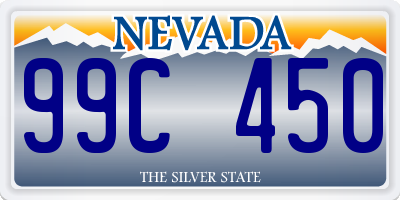 NEVADA

99C 450

THE SILVER STATE